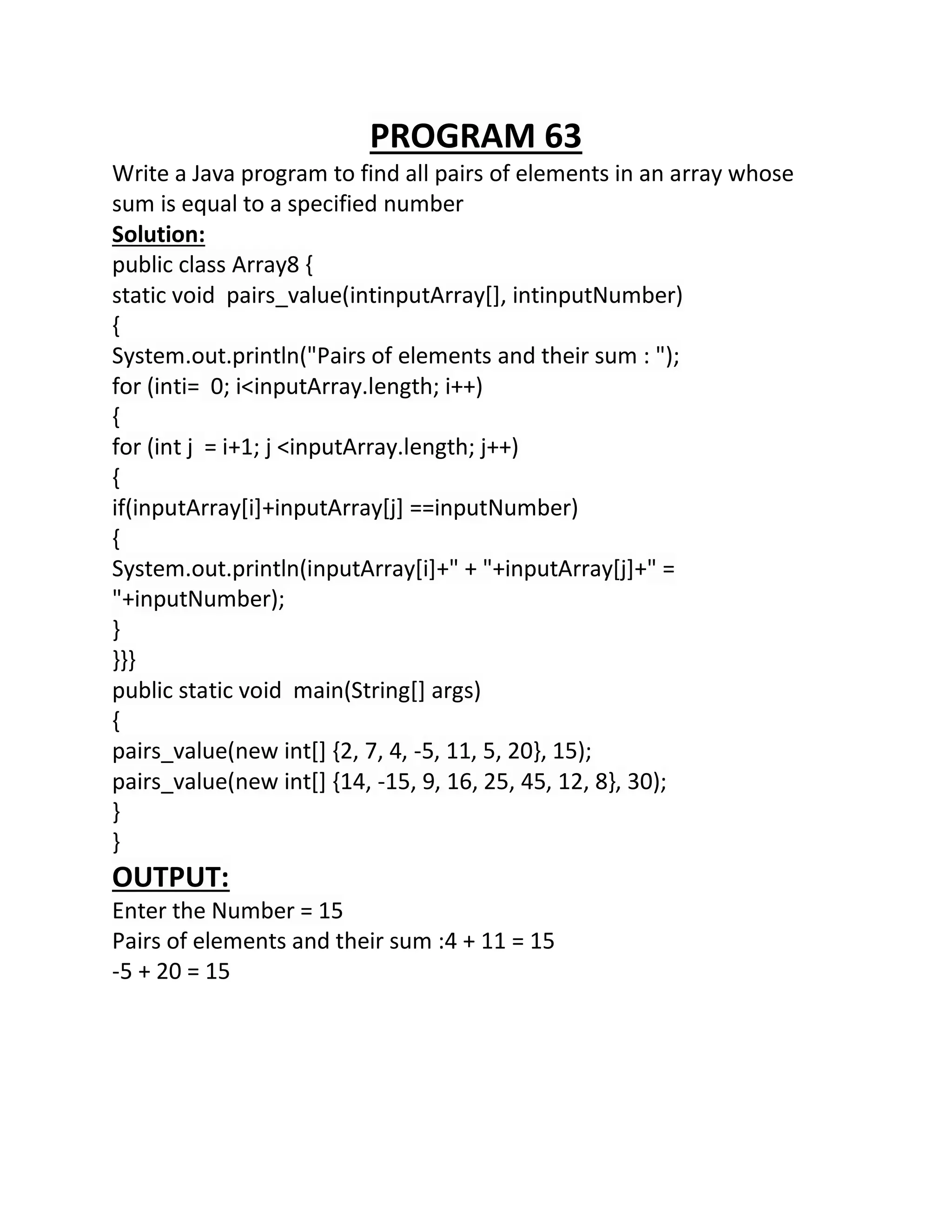 PROGRAM 63

Write a Java program to find all pairs of elements in an array whose sum is equal to a specified number

Solution:

public class Array8 {
static void pairs_value(intinputArray[], intinputNumber)
{
System.out.println("Pairs of elements and their sum : ");
for (inti= 0; i<inputArray.length; i++)
{
for (int j = i+1; j <inputArray.length; j++)
{
if(inputArray[i]+inputArray[j] ==inputNumber)
{
System.out.println(inputArray[i]+" + "+inputArray[j]+" = "+inputNumber);
}
}}}
public static void main(String[] args)
{
pairs_value(new int[] {2, 7, 4, -5, 11, 5, 20}, 15);
pairs_value(new int[] {14, -15, 9, 16, 25, 45, 12, 8}, 30);
}
}

OUTPUT:

Enter the Number = 15
Pairs of elements and their sum :4 + 11 = 15
-5 + 20 = 15